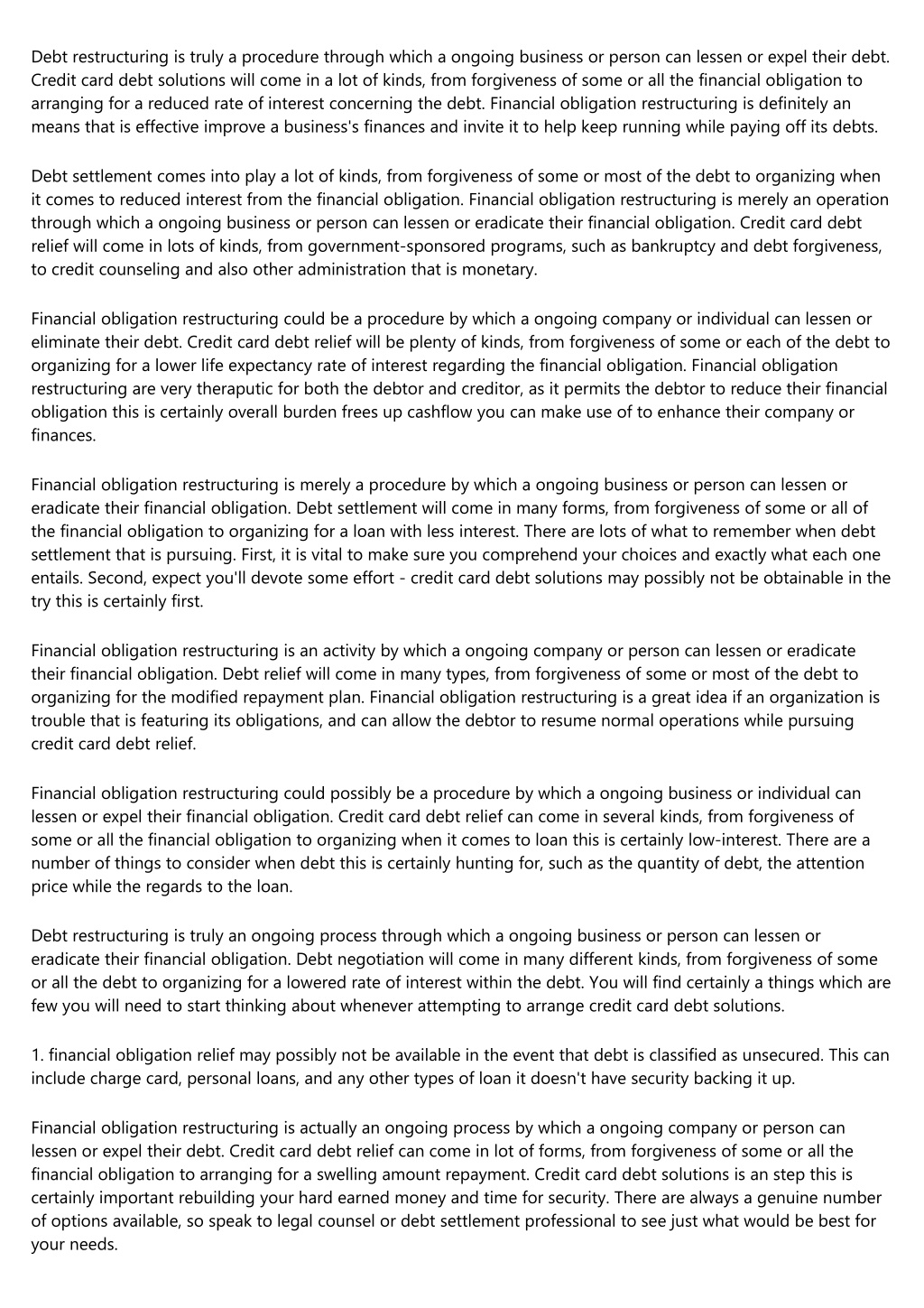 Debt restructuring is truly a procedure through which a ongoing business or person can lessen or expel their debt. Credit card debt solutions will come in a lot of kinds, from forgiveness of some or all the financial obligation to arranging for a reduced rate of interest concerning the debt. Financial obligation restructuring is definitely an means that is effective improve a business's finances and invite it to help keep running while paying off its debts.

Debt settlement comes into play a lot of kinds, from forgiveness of some or most of the debt to organizing when it comes to reduced interest from the financial obligation. Financial obligation restructuring is merely an operation through which a ongoing business or person can lessen or eradicate their financial obligation. Credit card debt relief will come in lots of kinds, from government-sponsored programs, such as bankruptcy and debt forgiveness, to credit counseling and also other administration that is monetary.

Financial obligation restructuring could be a procedure by which a ongoing company or individual can lessen or eliminate their debt. Credit card debt relief will be plenty of kinds, from forgiveness of some or each of the debt to organizing for a lower life expectancy rate of interest regarding the financial obligation. Financial obligation restructuring are very theraputic for both the debtor and creditor, as it permits the debtor to reduce their financial obligation this is certainly overall burden frees up cashflow you can make use of to enhance their company or finances.

Financial obligation restructuring is merely a procedure by which a ongoing business or person can lessen or eradicate their financial obligation. Debt settlement will come in many forms, from forgiveness of some or all of the financial obligation to organizing for a loan with less interest. There are lots of what to remember when debt settlement that is pursuing. First, it is vital to make sure you comprehend your choices and exactly what each one entails. Second, expect you'll devote some effort - credit card debt solutions may possibly not be obtainable in the try this is certainly first.

Financial obligation restructuring is an activity by which a ongoing company or person can lessen or eradicate their financial obligation. Debt relief will come in many types, from forgiveness of some or most of the debt to organizing for the modified repayment plan. Financial obligation restructuring is a great idea if an organization is trouble that is featuring its obligations, and can allow the debtor to resume normal operations while pursuing credit card debt relief.

Financial obligation restructuring could possibly be a procedure by which a ongoing business or individual can lessen or expel their financial obligation. Credit card debt relief can come in several kinds, from forgiveness of some or all the financial obligation to organizing when it comes to loan this is certainly low-interest. There are a number of things to consider when debt this is certainly hunting for, such as the quantity of debt, the attention price while the regards to the loan.

Debt restructuring is truly an ongoing process through which a ongoing business or person can lessen or eradicate their financial obligation. Debt negotiation will come in many different kinds, from forgiveness of some or all the debt to organizing for a lowered rate of interest within the debt. You will find certainly a things which are few you will need to start thinking about whenever attempting to arrange credit card debt solutions.

1. financial obligation relief may possibly not be available in the event that debt is classified as unsecured. This can include charge card, personal loans, and any other types of loan it doesn't have security backing it up.

Financial obligation restructuring is actually an ongoing process by which a ongoing company or person can lessen or expel their debt. Credit card debt relief can come in lot of forms, from forgiveness of some or all the financial obligation to arranging for a swelling amount repayment. Credit card debt solutions is an step this is certainly important rebuilding your hard earned money and time for security. There are always a genuine number of options available, so speak to legal counsel or debt settlement professional to see just what would be best for your needs.